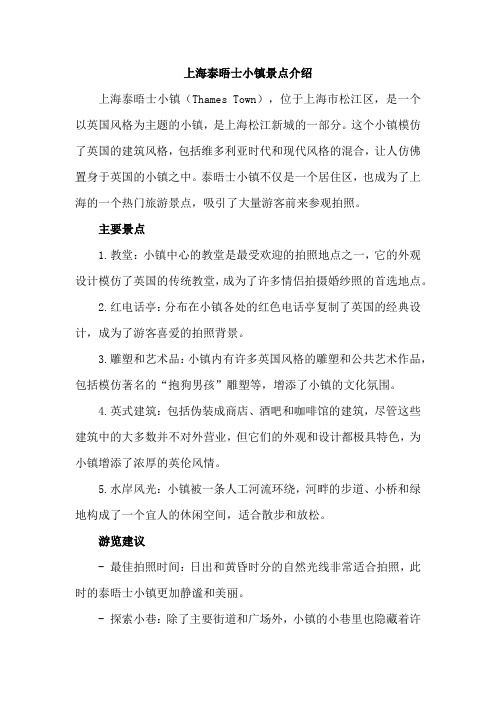 上海泰晤士小镇景点介绍

上海泰晤士小镇（Thames Town），位于上海市松江区，是一个以英国风格为主题的小镇，是上海松江新城的一部分。这个小镇模仿了英国的建筑风格，包括维多利亚时代和现代风格的混合，让人仿佛置身于英国的小镇之中。泰晤士小镇不仅是一个居住区，也成为了上海的一个热门旅游景点，吸引了大量游客前来参观拍照。

主要景点

1.教堂：小镇中心的教堂是最受欢迎的拍照地点之一，它的外观设计模仿了英国的传统教堂，成为了许多情侣拍摄婚纱照的首选地点。

2.红电话亭：分布在小镇各处的红色电话亭复制了英国的经典设计，成为了游客喜爱的拍照背景。

3.雕塑和艺术品：小镇内有许多英国风格的雕塑和公共艺术作品，包括模仿著名的“抱狗男孩”雕塑等，增添了小镇的文化氛围。

4.英式建筑：包括伪装成商店、酒吧和咖啡馆的建筑，尽管这些建筑中的大多数并不对外营业，但它们的外观和设计都极具特色，为小镇增添了浓厚的英伦风情。

5.水岸风光：小镇被一条人工河流环绕，河畔的步道、小桥和绿地构成了一个宜人的休闲空间，适合散步和放松。

游览建议

- 最佳拍照时间：日出和黄昏时分的自然光线非常适合拍照，此时的泰晤士小镇更加静谧和美丽。

- 探索小巷：除了主要街道和广场外，小镇的小巷里也隐藏着许